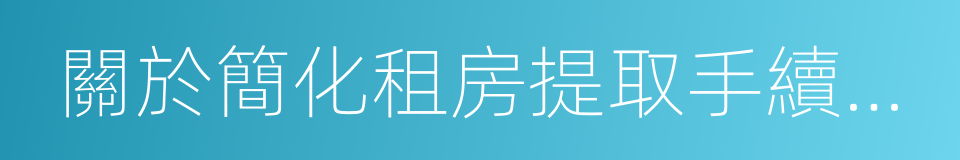 關於簡化租房提取手續...